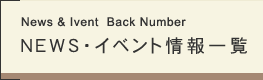 News & Ivent  Back Number

NEWS・イベント情報一覧